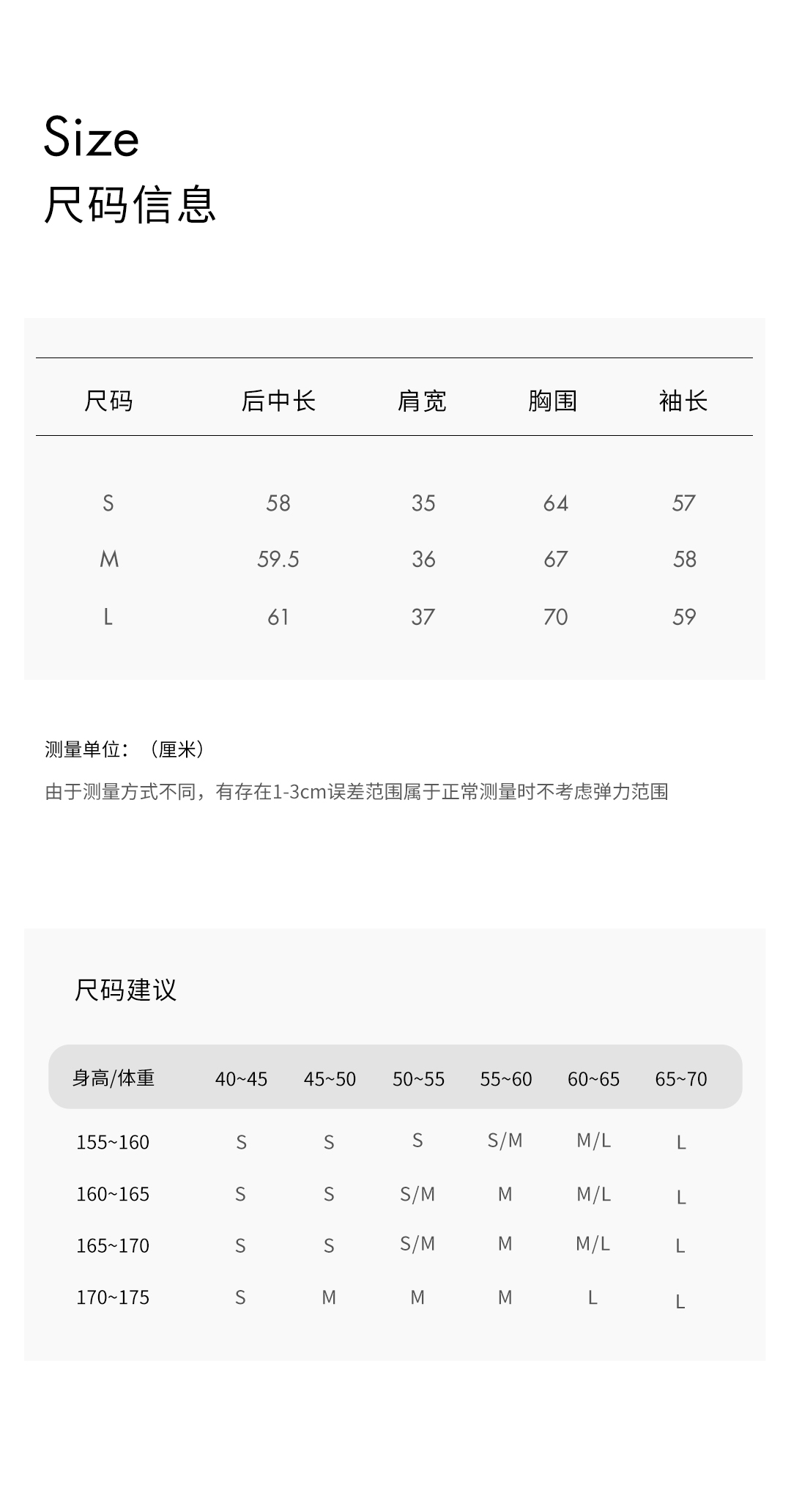 Size
尺码信息

| 尺码 | 后中长 | 肩宽 | 胸围 | 袖长 |
|---|---|---|---|---|
| S | 58 | 35 | 64 | 57 |
| M | 59.5 | 36 | 67 | 58 |
| L | 61 | 37 | 70 | 59 |

测量单位：（厘米）
由于测量方式不同，有存在1-3cm误差范围属于正常测量时不考虑弹力范围

尺码建议

| 身高/体重 | 40~45 | 45~50 | 50~55 | 55~60 | 60~65 | 65~70 |
|---|---|---|---|---|---|---|
| 155~160 | S | S | S | S/M | M/L | L |
| 160~165 | S | S | S/M | M | M/L | L |
| 165~170 | S | S | S/M | M | M/L | L |
| 170~175 | S | M | M | M | L | L |